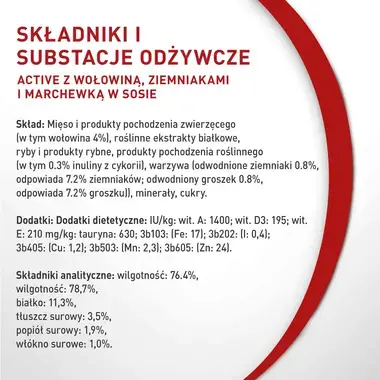 SKŁADNIKI I SUBSTACJE ODŻYWCZE

ACTIVE Z WOŁOWINĄ, ZIEMNIAKAMI I MARCHEWKĄ W SOSIE

Skład: Mięso i produkty pochodzenia zwierzęcego (w tym wołowina 4%), roślinne ekstrakty białkowe, ryby i produkty rybne, produkty pochodzenia roślinnego (w tym 0.3% inuliny z cykorii), warzywa (odwodnione ziemniaki 0.8%, odpowiada 7.2% ziemniaków; odwodniony groszek 0.8%, odpowiada 7.2% groszku)), minerały, cukry.

Dodatki: Dodatki dietetyczne: IU/kg: wit. A: 1400; wit. D3: 195; wit. E: 210 mg/kg: tauryna: 630; 3b103: (Fe: 17); 3b202: (I: 0,4); 3b405: (Cu: 1,2); 3b503: (Mn: 2,3); 3b605: (Zn: 24).

Składniki analityczne: wilgotność: 76.4%,
wilgotność: 78,7%,
białko: 11,3%,
tłuszcz surowy: 3,5%,
popiół surowy: 1,9%,
włókno surowe: 1,0%.